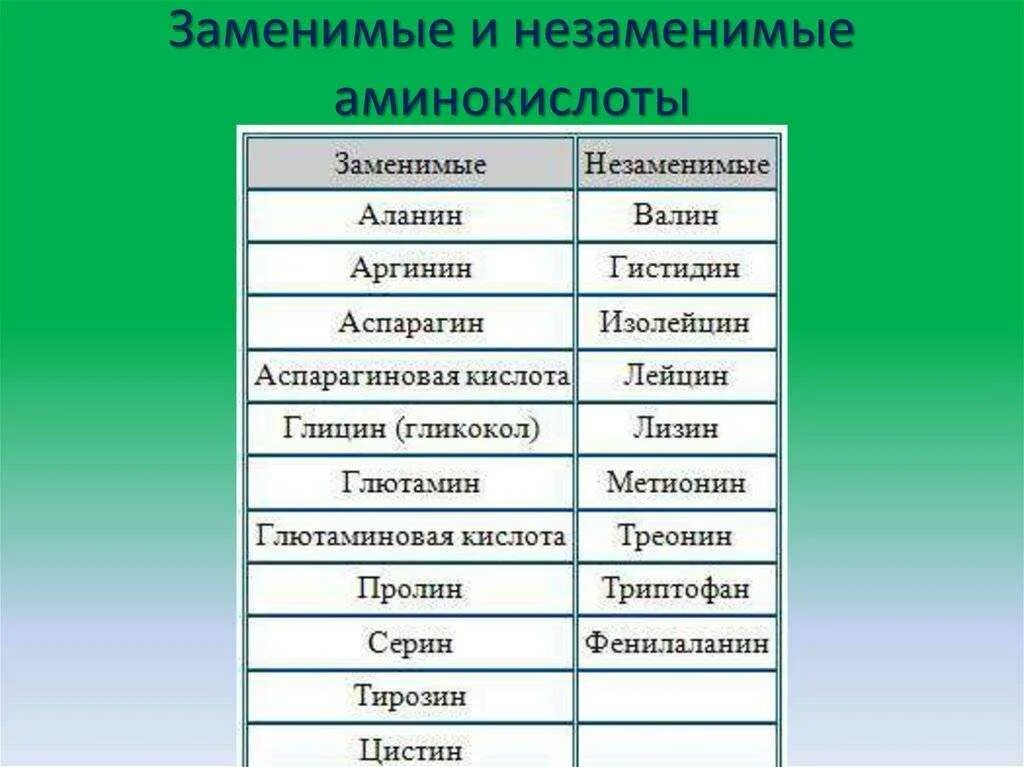 Заменимые и незаменимые аминокислоты

| Заменимые | Незаменимые |
|---|---|
| Аланин | Валин |
| Аргинин | Гистидин |
| Аспарагин | Изолейцин |
| Аспарагиновая кислота | Лейцин |
| Глицин (гликокол) | Лизин |
| Глютамин | Метионин |
| Глютаминовая кислота | Треонин |
| Пролин | Триптофан |
| Серин | Фенилаланин |
| Тирозин | |
| Цистин | |